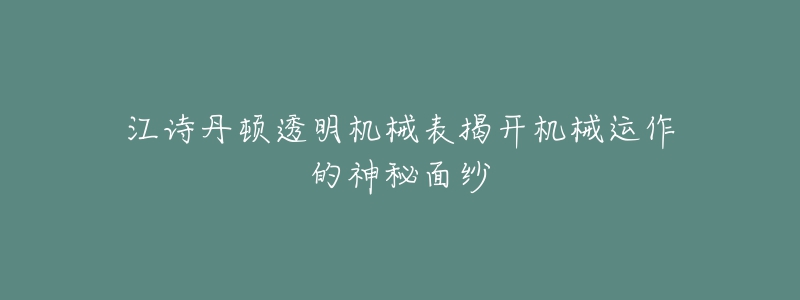 江诗丹顿透明机械表揭开机械运作的神秘面纱